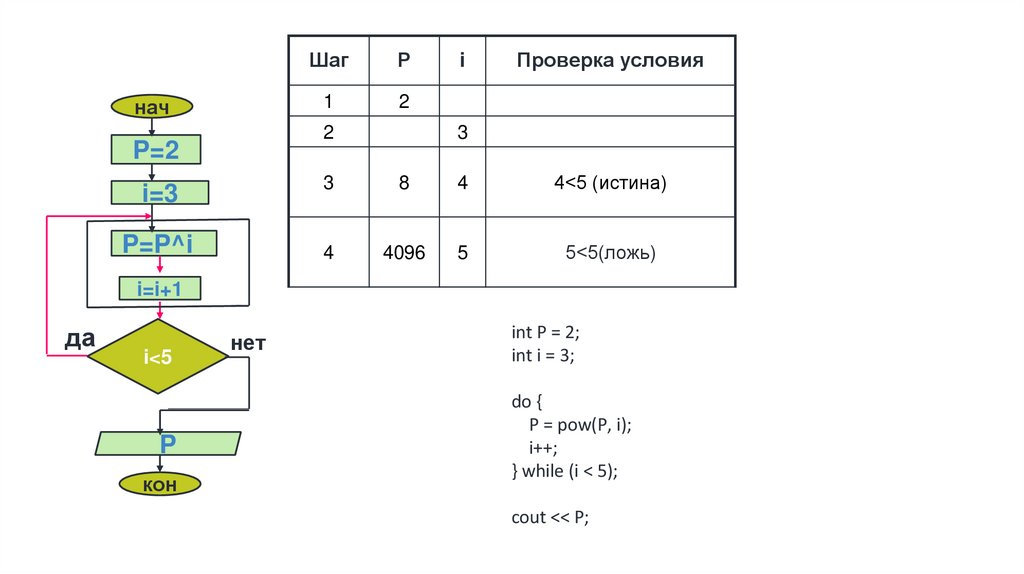 нач
P=2
i=3
P=P^i
i=i+1
да
i<5
нет
P
кон

| Шаг | P | i | Проверка условия |
|---|---|---|---|
| 1 | 2 | | |
| 2 | | 3 | |
| 3 | 8 | 4 | 4<5 (истина) |
| 4 | 4096 | 5 | 5<5(ложь) |

int P = 2;
int i = 3;

do {
P = pow(P, i);
i++;
} while (i < 5);

cout << P;